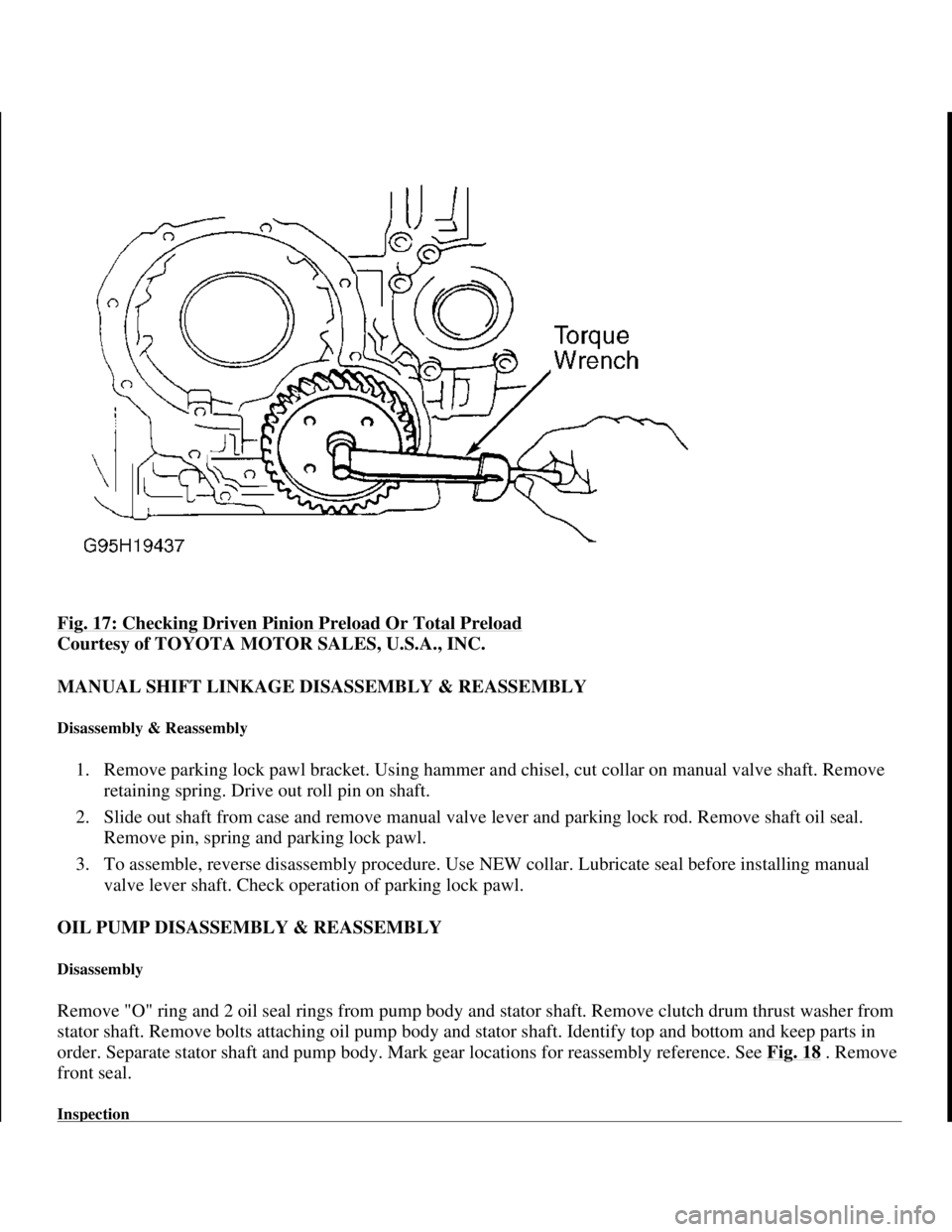 Torque Wrench

G95H19437

Fig. 17: Checking Driven Pinion Preload Or Total Preload
Courtesy of TOYOTA MOTOR SALES, U.S.A., INC.

MANUAL SHIFT LINKAGE DISASSEMBLY & REASSEMBLY

Disassembly & Reassembly

1. Remove parking lock pawl bracket. Using hammer and chisel, cut collar on manual valve shaft. Remove retaining spring. Drive out roll pin on shaft.
2. Slide out shaft from case and remove manual valve lever and parking lock rod. Remove shaft oil seal. Remove pin, spring and parking lock pawl.
3. To assemble, reverse disassembly procedure. Use NEW collar. Lubricate seal before installing manual valve lever shaft. Check operation of parking lock pawl.

OIL PUMP DISASSEMBLY & REASSEMBLY

Disassembly

Remove "O" ring and 2 oil seal rings from pump body and stator shaft. Remove clutch drum thrust washer from stator shaft. Remove bolts attaching oil pump body and stator shaft. Identify top and bottom and keep parts in order. Separate stator shaft and pump body. Mark gear locations for reassembly reference. See Fig. 18 . Remove front seal.

Inspection

carmanualsonline.info